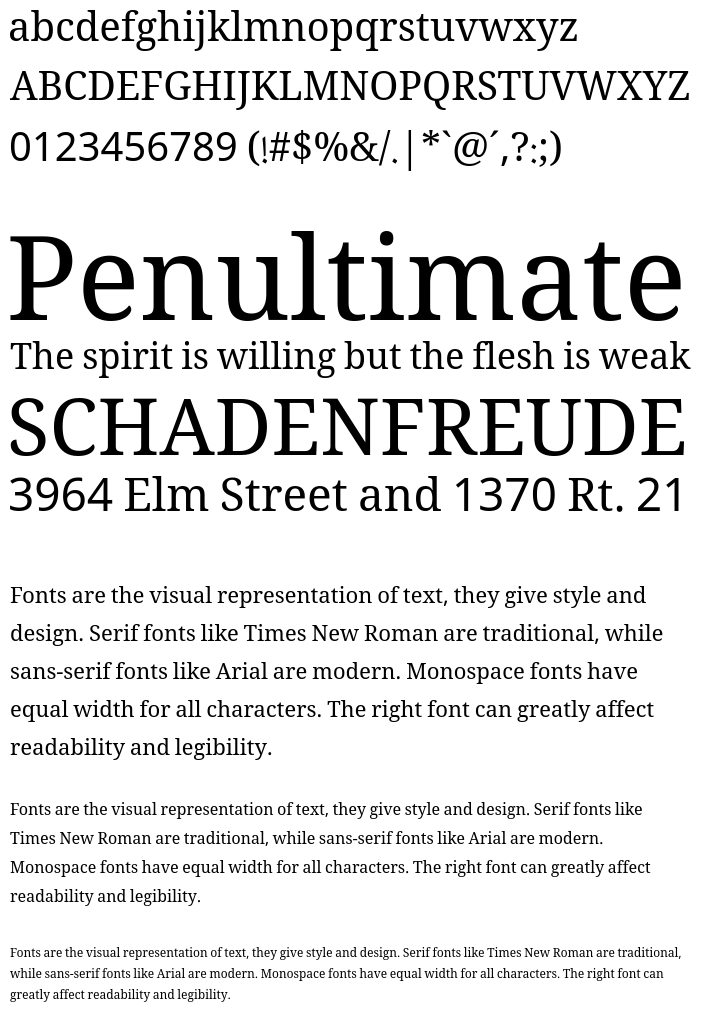 abcdefghijklmnopqrstuvwxyz
ABCDEFGHIJKLMNOPQRSTUVWXYZ
0123456789 (!#$%&/.|*`@´,?:;)

Penultimate
The spirit is willing but the flesh is weak
SCHADENFREUDE
3964 Elm Street and 1370 Rt. 21

Fonts are the visual representation of text, they give style and design. Serif fonts like Times New Roman are traditional, while sans-serif fonts like Arial are modern. Monospace fonts have equal width for all characters. The right font can greatly affect readability and legibility.

Fonts are the visual representation of text, they give style and design. Serif fonts like Times New Roman are traditional, while sans-serif fonts like Arial are modern. Monospace fonts have equal width for all characters. The right font can greatly affect readability and legibility.

Fonts are the visual representation of text, they give style and design. Serif fonts like Times New Roman are traditional, while sans-serif fonts like Arial are modern. Monospace fonts have equal width for all characters. The right font can greatly affect readability and legibility.